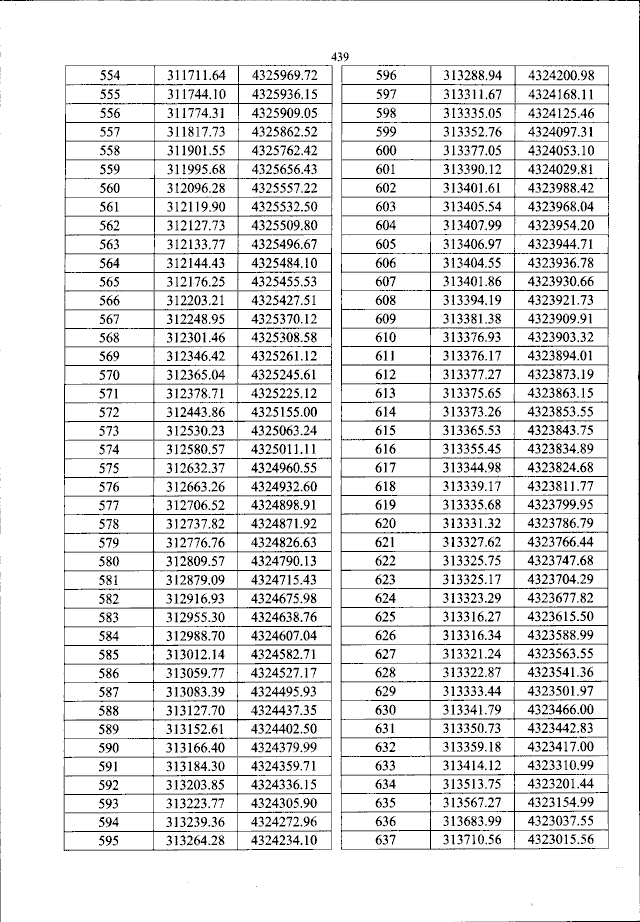 439

| 554 | 311711.64 | 4325969.72 |
|---|---|---|
| 555 | 311744.10 | 4325936.15 |
| 556 | 311774.31 | 4325909.05 |
| 557 | 311817.73 | 4325862.52 |
| 558 | 311901.55 | 4325762.42 |
| 559 | 311995.68 | 4325656.43 |
| 560 | 312096.28 | 4325557.22 |
| 561 | 312119.90 | 4325532.50 |
| 562 | 312127.73 | 4325509.80 |
| 563 | 312133.77 | 4325496.67 |
| 564 | 312144.43 | 4325484.10 |
| 565 | 312176.25 | 4325455.53 |
| 566 | 312203.21 | 4325427.51 |
| 567 | 312248.95 | 4325370.12 |
| 568 | 312301.46 | 4325308.58 |
| 569 | 312346.42 | 4325261.12 |
| 570 | 312365.04 | 4325245.61 |
| 571 | 312378.71 | 4325225.12 |
| 572 | 312443.86 | 4325155.00 |
| 573 | 312530.23 | 4325063.24 |
| 574 | 312580.57 | 4325011.11 |
| 575 | 312632.37 | 4324960.55 |
| 576 | 312663.26 | 4324932.60 |
| 577 | 312706.52 | 4324898.91 |
| 578 | 312737.82 | 4324871.92 |
| 579 | 312776.76 | 4324826.63 |
| 580 | 312809.57 | 4324790.13 |
| 581 | 312879.09 | 4324715.43 |
| 582 | 312916.93 | 4324675.98 |
| 583 | 312955.30 | 4324638.76 |
| 584 | 312988.70 | 4324607.04 |
| 585 | 313012.14 | 4324582.71 |
| 586 | 313059.77 | 4324527.17 |
| 587 | 313083.39 | 4324495.93 |
| 588 | 313127.70 | 4324437.35 |
| 589 | 313152.61 | 4324402.50 |
| 590 | 313166.40 | 4324379.99 |
| 591 | 313184.30 | 4324359.71 |
| 592 | 313203.85 | 4324336.15 |
| 593 | 313223.77 | 4324305.90 |
| 594 | 313239.36 | 4324272.96 |
| 595 | 313264.28 | 4324234.10 |

| 596 | 313288.94 | 4324200.98 |
|---|---|---|
| 597 | 313311.67 | 4324168.11 |
| 598 | 313335.05 | 4324125.46 |
| 599 | 313352.76 | 4324097.31 |
| 600 | 313377.05 | 4324053.10 |
| 601 | 313390.12 | 4324029.81 |
| 602 | 313401.61 | 4323988.42 |
| 603 | 313405.54 | 4323968.04 |
| 604 | 313407.99 | 4323954.20 |
| 605 | 313406.97 | 4323944.71 |
| 606 | 313404.55 | 4323936.78 |
| 607 | 313401.86 | 4323930.66 |
| 608 | 313394.19 | 4323921.73 |
| 609 | 313381.38 | 4323909.91 |
| 610 | 313376.93 | 4323903.32 |
| 611 | 313376.17 | 4323894.01 |
| 612 | 313377.27 | 4323873.19 |
| 613 | 313375.65 | 4323863.15 |
| 614 | 313373.26 | 4323853.55 |
| 615 | 313365.53 | 4323843.75 |
| 616 | 313355.45 | 4323834.89 |
| 617 | 313344.98 | 4323824.68 |
| 618 | 313339.17 | 4323811.77 |
| 619 | 313335.68 | 4323799.95 |
| 620 | 313331.32 | 4323786.79 |
| 621 | 313327.62 | 4323766.44 |
| 622 | 313325.75 | 4323747.68 |
| 623 | 313325.17 | 4323704.29 |
| 624 | 313323.29 | 4323677.82 |
| 625 | 313316.27 | 4323615.50 |
| 626 | 313316.34 | 4323588.99 |
| 627 | 313321.24 | 4323563.55 |
| 628 | 313322.87 | 4323541.36 |
| 629 | 313333.44 | 4323501.97 |
| 630 | 313341.79 | 4323466.00 |
| 631 | 313350.73 | 4323442.83 |
| 632 | 313359.18 | 4323417.00 |
| 633 | 313414.12 | 4323310.99 |
| 634 | 313513.75 | 4323201.44 |
| 635 | 313567.27 | 4323154.99 |
| 636 | 313683.99 | 4323037.55 |
| 637 | 313710.56 | 4323015.56 |